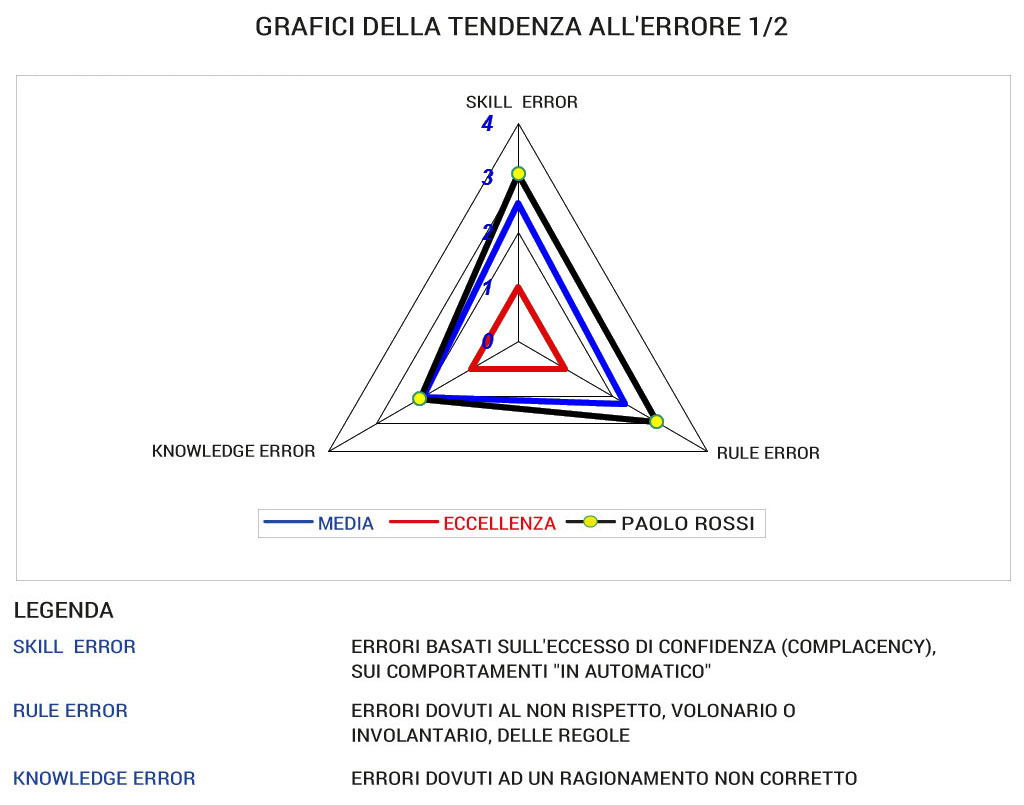 GRAFICI DELLA TENDENZA ALL'ERRORE 1/2

SKILL ERROR

4
3
2
1
0

KNOWLEDGE ERROR

RULE ERROR

MEDIA
ECCELLENZA
PAOLO ROSSI

LEGENDA

SKILL ERROR
ERRORI BASATI SULL'ECCESSO DI CONFIDENZA (COMPLACENCY), SUI COMPORTAMENTI "IN AUTOMATICO"

RULE ERROR
ERRORI DOVUTI AL NON RISPETTO, VOLONARIO O INVOLANTARIO, DELLE REGOLE

KNOWLEDGE ERROR
ERRORI DOVUTI AD UN RAGIONAMENTO NON CORRETTO